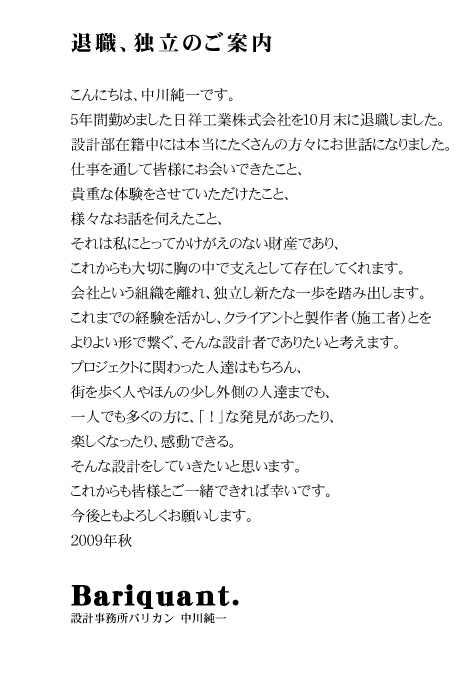 退職、独立のご案内

こんにちは、中川純一です。
5年間勤めました日祥工業株式会社を10月末に退職しました。
設計部在籍中には本当にたくさんの方々にお世話になりました。
仕事を通して皆様にお会いできたこと、
貴重な体験をさせていただけたこと、
様々なお話を伺えたこと、
それは私にとってかけがえのない財産であり、
これからも大切に胸の中で支えとして存在してくれます。
会社という組織を離れ、独立し新たな一歩を踏み出します。
これまでの経験を活かし、クライアントと製作者(施工者)とを
よりよい形で繋ぐ、そんな設計者でありたいと考えます。
プロジェクトに関わった人達はもちろん、
街を歩く人やほんの少し外側の人達までも、
一人でも多くの方に、「!」な発見があったり、
楽しくなったり、感動できる。
そんな設計をしていきたいと思います。
これからも皆様とご一緒できれば幸いです。
今後ともよろしくお願いします。
2009年秋

Bariquant.
設計事務所バリカン 中川純一